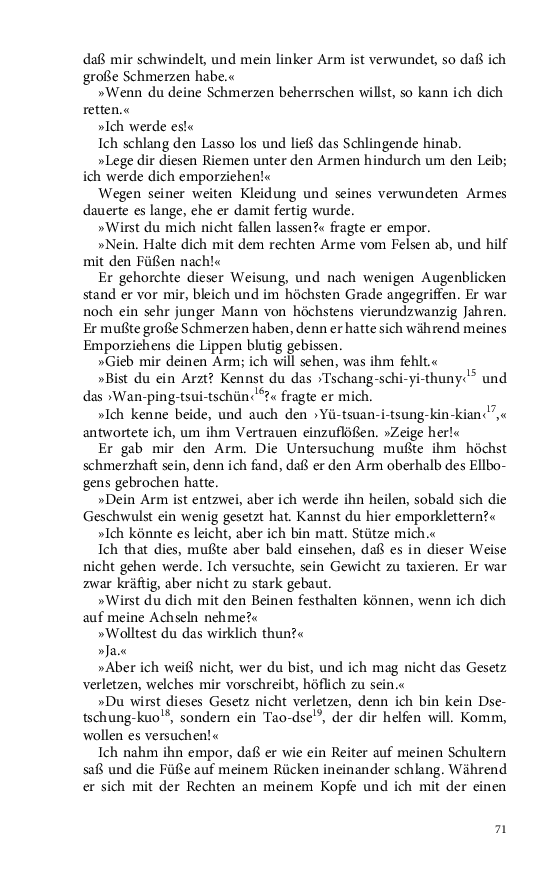 daß mir schwindelt, und mein linker Arm ist verwundet, so daß ich große Schmerzen habe.«

»Wenn du deine Schmerzen beherrschen willst, so kann ich dich retten.«

»Ich werde es!«

Ich schlang den Lasso los und ließ das Schlingende hinab.

»Lege dir diesen Riemen unter den Armen hindurch um den Leib; ich werde dich emporziehen!«

Wegen seiner weiten Kleidung und seines verwundeten Armes dauerte es lange, ehe er damit fertig wurde.

»Wirst du mich nicht fallen lassen?« fragte er empor.

»Nein. Halte dich mit dem rechten Arme vom Felsen ab, und hilf mit den Füßen nach!«

Er gehorchte dieser Weisung, und nach wenigen Augenblicken stand er vor mir, bleich und im höchsten Grade angegriffen. Er war noch ein sehr junger Mann von höchstens vierundzwanzig Jahren. Er mußte große Schmerzen haben, denn er hatte sich während meines Emporziehens die Lippen blutig gebissen.

»Gieb mir deinen Arm; ich will sehen, was ihm fehlt.«

»Bist du ein Arzt? Kennst du das ›Tschang-schi-yi-thuny‹$^{15}$ und das ›Wan-ping-tsui-tschün‹$^{16}$?« fragte er mich.

»Ich kenne beide, und auch den ›Yü-tsuan-i-tsung-kin-kian‹$^{17}$,« antwortete ich, um ihm Vertrauen einzuflößen. »Zeige her!«

Er gab mir den Arm. Die Untersuchung mußte ihm höchst schmerzhaft sein, denn ich fand, daß er den Arm oberhalb des Ellbogens gebrochen hatte.

»Dein Arm ist entzwei, aber ich werde ihn heilen, sobald sich die Geschwulst ein wenig gesetzt hat. Kannst du hier emporklettern?«

»Ich könnte es leicht, aber ich bin matt. Stütze mich.«

Ich that dies, mußte aber bald einsehen, daß es in dieser Weise nicht gehen werde. Ich versuchte, sein Gewicht zu taxieren. Er war zwar kräftig, aber nicht zu stark gebaut.

»Wirst du dich mit den Beinen festhalten können, wenn ich dich auf meine Achseln nehme?«

»Wolltest du das wirklich thun?«

»Ja.«

»Aber ich weiß nicht, wer du bist, und ich mag nicht das Gesetz verletzen, welches mir vorschreibt, höflich zu sein.«

»Du wirst dieses Gesetz nicht verletzen, denn ich bin kein Dsetschung-kuo$^{18}$, sondern ein Tao-dse$^{19}$, der dir helfen will. Komm, wollen es versuchen!«

Ich nahm ihn empor, daß er wie ein Reiter auf meinen Schultern saß und die Füße auf meinem Rücken ineinander schlang. Während er sich mit der Rechten an meinem Kopfe und ich mit der einen

71